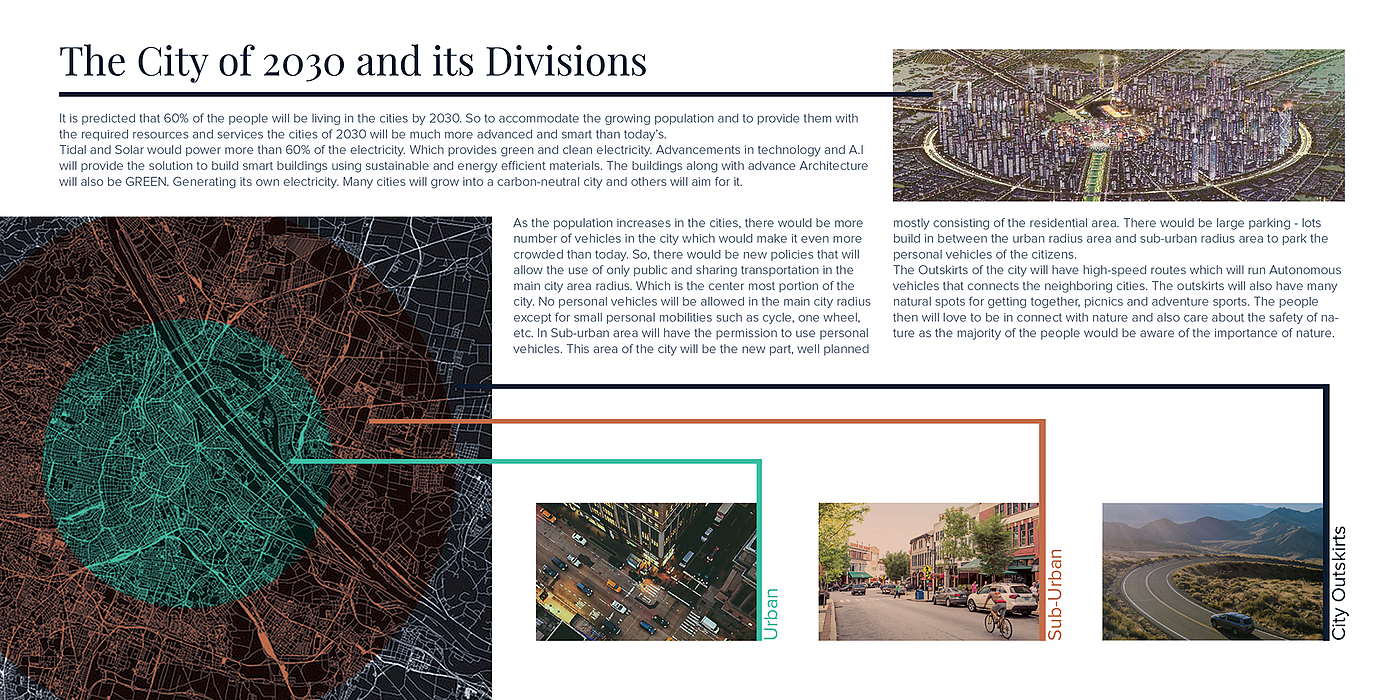 The City of 2030 and its Divisions

It is predicted that 60% of the people will be living in the cities by 2030. So to accommodate the growing population and to provide them with the required resources and services the cities of 2030 will be much more advanced and smart than today's.
Tidal and Solar would power more than 60% of the electricity. Which provides green and clean electricity. Advancements in technology and A.I will provide the solution to build smart buildings using sustainable and energy efficient materials. The buildings along with advance Architecture will also be GREEN. Generating its own electricity. Many cities will grow into a carbon-neutral city and others will aim for it.

As the population increases in the cities, there would be more number of vehicles in the city which would make it even more crowded than today. So, there would be new policies that will allow the use of only public and sharing transportation in the main city area radius. Which is the center most portion of the city. No personal vehicles will be allowed in the main city radius except for small personal mobilities such as cycle, one wheel, etc. In Sub-urban area will have the permission to use personal vehicles. This area of the city will be the new part, well planned mostly consisting of the residential area. There would be large parking - lots build in between the urban radius area and sub-urban radius area to park the personal vehicles of the citizens.
The Outskirts of the city will have high-speed routes which will run Autonomous vehicles that connects the neighboring cities. The outskirts will also have many natural spots for getting together, picnics and adventure sports. The people then will love to be in connect with nature and also care about the safety of nature as the majority of the people would be aware of the importance of nature.

Urban

Sub-Urban

City Outskirts